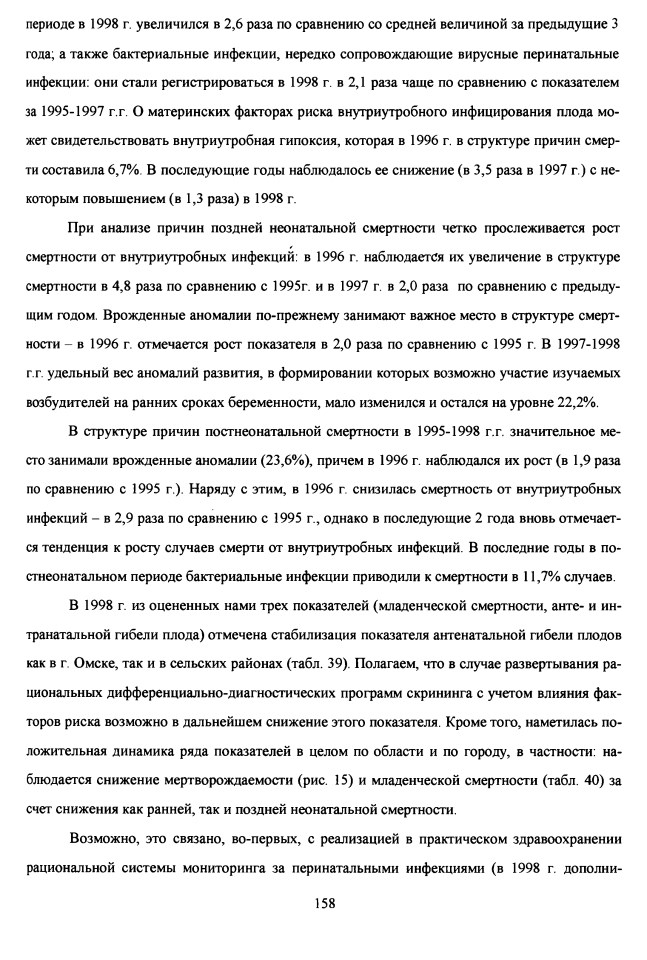 периоде в 1998 г. увеличился в 2,6 раза по сравнению со средней величиной за предыдущие 3 года; а также бактериальные инфекции, нередко сопровождающие вирусные перинатальные инфекции: они стали регистрироваться в 1998 г. в 2,1 раза чаще по сравнению с показателем за 1995-1997 г.г. О материнских факторах риска внутриутробного инфицирования плода может свидетельствовать внутриутробная гипоксия, которая в 1996 г. в структуре причин смерти составила 6,7%. В последующие годы наблюдалось ее снижение (в 3,5 раза в 1997 г.) с некоторым повышением (в 1,3 раза) в 1998 г.

При анализе причин поздней неонатальной смертности четко прослеживается рост смертности от внутриутробных инфекций: в 1996 г. наблюдается их увеличение в структуре смертности в 4,8 раза по сравнению с 1995г. и в 1997 г. в 2,0 раза по сравнению с предыдущим годом. Врожденные аномалии по-прежнему занимают важное место в структуре смертности – в 1996 г. отмечается рост показателя в 2,0 раза по сравнению с 1995 г. В 1997-1998 г.г. удельный вес аномалий развития, в формировании которых возможно участие изучаемых возбудителей на ранних сроках беременности, мало изменился и остался на уровне 22,2%.

В структуре причин постнеонатальной смертности в 1995-1998 г.г. значительное место занимали врожденные аномалии (23,6%), причем в 1996 г. наблюдался их рост (в 1,9 раза по сравнению с 1995 г.). Наряду с этим, в 1996 г. снизилась смертность от внутриутробных инфекций – в 2,9 раза по сравнению с 1995 г., однако в последующие 2 года вновь отмечается тенденция к росту случаев смерти от внутриутробных инфекций. В последние годы в постнеонатальном периоде бактериальные инфекции приводили к смертности в 11,7% случаев.

В 1998 г. из оцененных нами трех показателей (младенческой смертности, анте- и интранатальной гибели плода) отмечена стабилизация показателя антенатальной гибели плодов как в г. Омске, так и в сельских районах (табл. 39). Полагаем, что в случае развертывания рациональных дифференциально-диагностических программ скрининга с учетом влияния факторов риска возможно в дальнейшем снижение этого показателя. Кроме того, наметилась положительная динамика ряда показателей в целом по области и по городу, в частности: наблюдается снижение мертворождаемости (рис. 15) и младенческой смертности (табл. 40) за счет снижения как ранней, так и поздней неонатальной смертности.

Возможно, это связано, во-первых, с реализацией в практическом здравоохранении рациональной системы мониторинга за перинатальными инфекциями (в 1998 г. дополни-

158